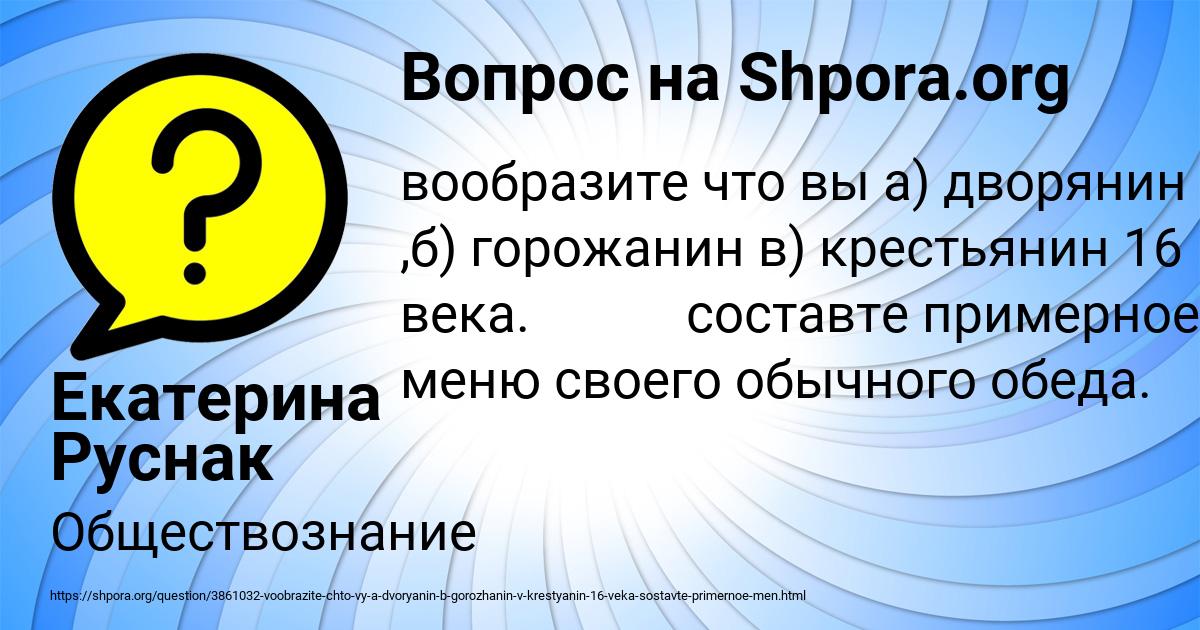 Вопрос на Shpora.org

вообразите что вы а) дворянин ,б) горожанин в) крестьянин 16 века.          составте примерное меню своего обычного обеда.

Екатерина Руснак

Обществознание

https://shpora.org/question/3861032-voobrazite-chto-vy-a-dvoryanin-b-gorozhanin-v-krestyanin-16-veka-sostavte-primernoe-men.html